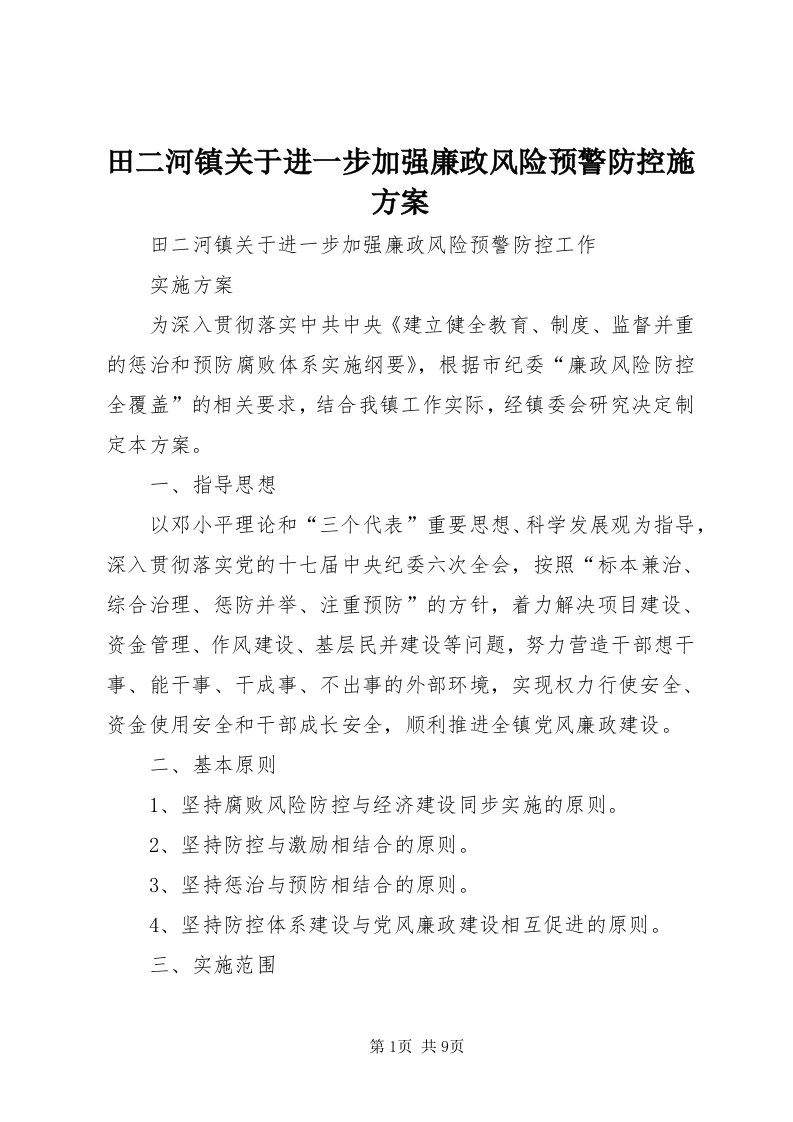 田二河镇关于进一步加强廉政风险预警防控施方案

田二河镇关于进一步加强廉政风险预警防控工作

实施方案

为深入贯彻落实中共中央《建立健全教育、制度、监督并重的惩治和预防腐败体系实施纲要》，根据市纪委“廉政风险防控全覆盖”的相关要求，结合我镇工作实际，经镇委会研究决定制定本方案。

一、指导思想

以邓小平理论和“三个代表”重要思想、科学发展观为指导，深入贯彻落实党的十七届中央纪委六次全会，按照“标本兼治、综合治理、惩防并举、注重预防”的方针，着力解决项目建设、资金管理、作风建设、基层民并建设等问题，努力营造干部想干事、能干事、干成事、不出事的外部环境，实现权力行使安全、资金使用安全和干部成长安全，顺利推进全镇党风廉政建设。

二、基本原则

1、坚持腐败风险防控与经济建设同步实施的原则。

2、坚持防控与激励相结合的原则。

3、坚持惩治与预防相结合的原则。

4、坚持防控体系建设与党风廉政建设相互促进的原则。

三、实施范围

第1页 共9页